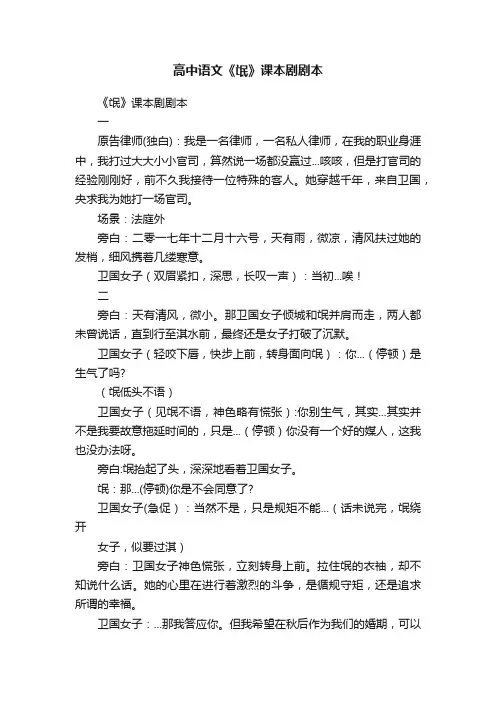 高中语文《氓》课本剧剧本

《氓》课本剧剧本

一

原告律师(独白)：我是一名律师，一名私人律师，在我的职业身涯中，我打过大大小小官司，算然说一场都没赢过...咳咳，但是打官司的经验刚刚好，前不久我接待一位特殊的客人。她穿越千年，来自卫国，央求我为她打一场官司。

场景：法庭外

旁白：二零一七年十二月十六号，天有雨，微凉，清风扶过她的发梢，细风携着几缕寒意。

卫国女子（双眉紧扣，深思，长叹一声）：当初...唉！

二

旁白：天有清风，微小。那卫国女子倾城和氓并肩而走，两人都未曾说话，直到行至淇水前，最终还是女子打破了沉默。

卫国女子（轻咬下唇，快步上前，转身面向氓）：你...（停顿）是生气了吗?

（氓低头不语）

卫国女子（见氓不语，神色略有慌张）:你别生气，其实...其实并不是我要故意拖延时间的，只是...（停顿）你没有一个好的媒人，这我也没办法呀。

旁白:氓抬起了头，深深地看着卫国女子。

氓：那...(停顿)你是不会同意了?

卫国女子(急促）：当然不是，只是规矩不能...（话未说完，氓绕开

女子，似要过淇）

旁白：卫国女子神色慌张，立刻转身上前。拉住氓的衣袖，却不知说什么话。她的心里在进行着激烈的斗争，是循规守矩，还是追求所谓的幸福。

卫国女子：...那我答应你。但我希望在秋后作为我们的婚期，可以